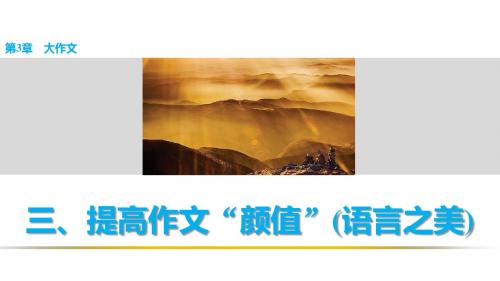 第3章　大作文

三、提高作文“颜值”(语言之美)